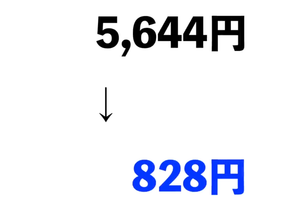 5,644円

↓

828円